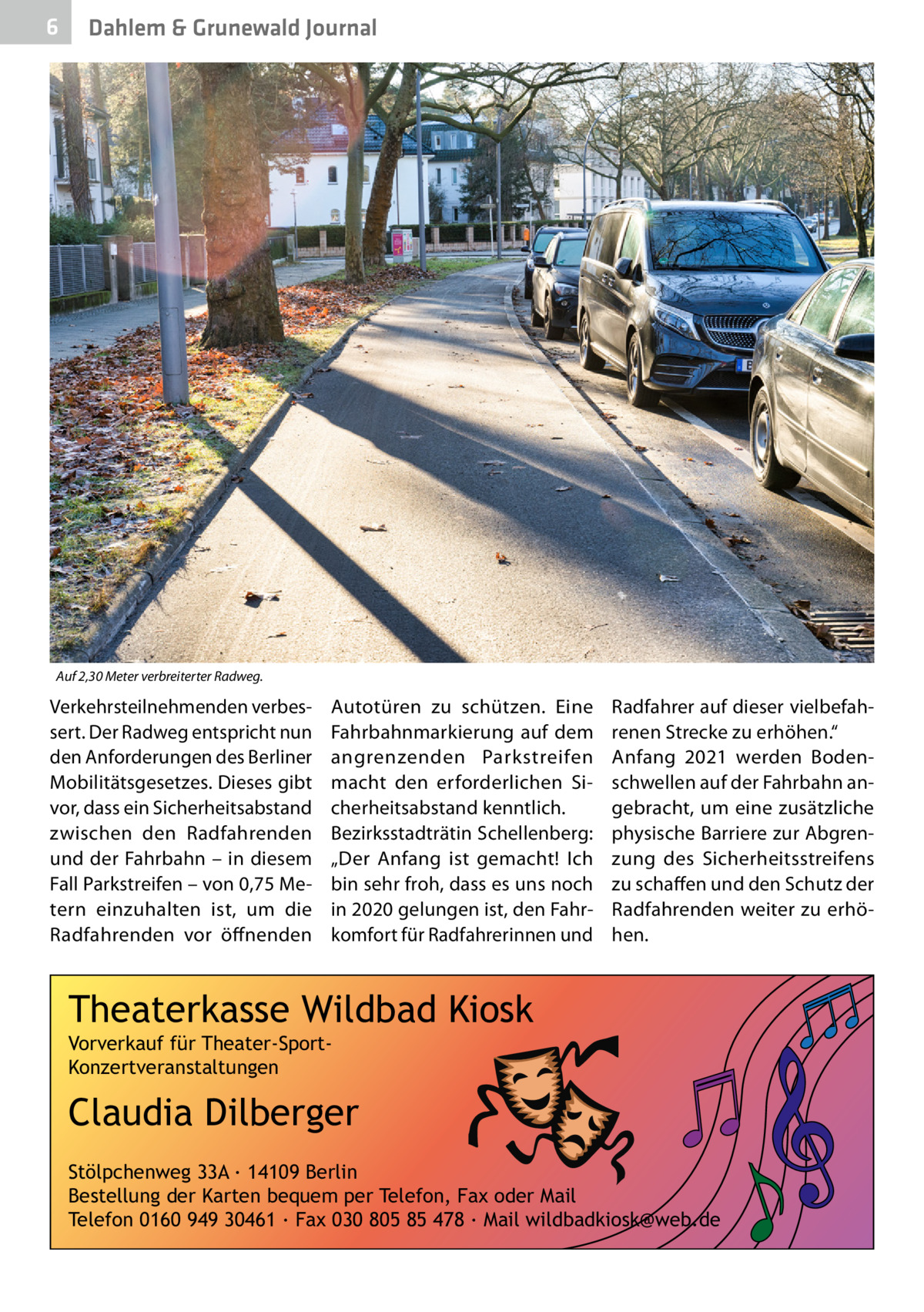 6 Dahlem & Grunewald Journal

Auf 2,30 Meter verbreiterter Radweg.

Verkehrsteilnehmenden verbessert. Der Radweg entspricht nun den Anforderungen des Berliner Mobilitätsgesetzes. Dieses gibt vor, dass ein Sicherheitsabstand zwischen den Radfahrenden und der Fahrbahn – in diesem Fall Parkstreifen – von 0,75 Metern einzuhalten ist, um die Radfahrenden vor öffnenden Autotüren zu schützen. Eine Fahrbahnmarkierung auf dem angrenzenden Parkstreifen macht den erforderlichen Sicherheitsabstand kenntlich.

Bezirksstadträtin Schellenberg: „Der Anfang ist gemacht! Ich bin sehr froh, dass es uns noch in 2020 gelungen ist, den Fahrkomfort für Radfahrerinnen und Radfahrer auf dieser vielbefahrenen Strecke zu erhöhen.“

Anfang 2021 werden Bodenschwellen auf der Fahrbahn angebracht, um eine zusätzliche physische Barriere zur Abgrenzung des Sicherheitsstreifens zu schaffen und den Schutz der Radfahrenden weiter zu erhöhen.

Theaterkasse Wildbad Kiosk
Vorverkauf für Theater-Sport-Konzertveranstaltungen

Claudia Dilberger

Stölpchenweg 33A · 14109 Berlin
Bestellung der Karten bequem per Telefon, Fax oder Mail
Telefon 0160 949 30461 · Fax 030 805 85 478 · Mail wildbadkiosk@web.de